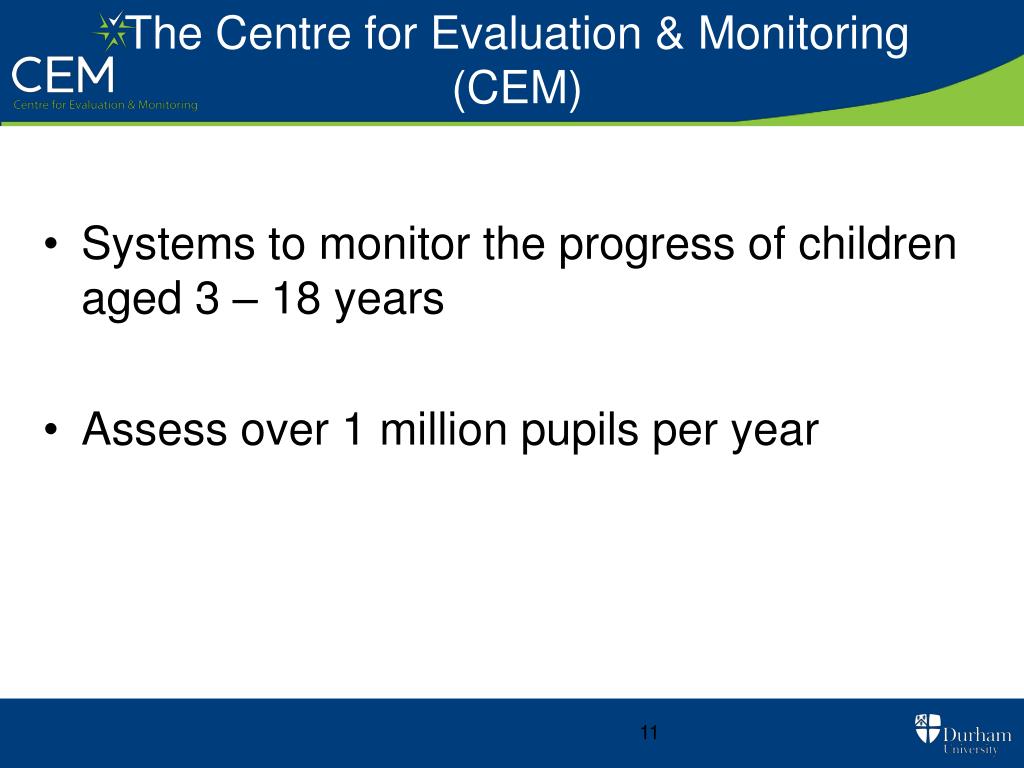 CEM
Centre for Evaluation & Monitoring

The Centre for Evaluation & Monitoring (CEM)

• Systems to monitor the progress of children aged 3 – 18 years

• Assess over 1 million pupils per year

11

Durham University